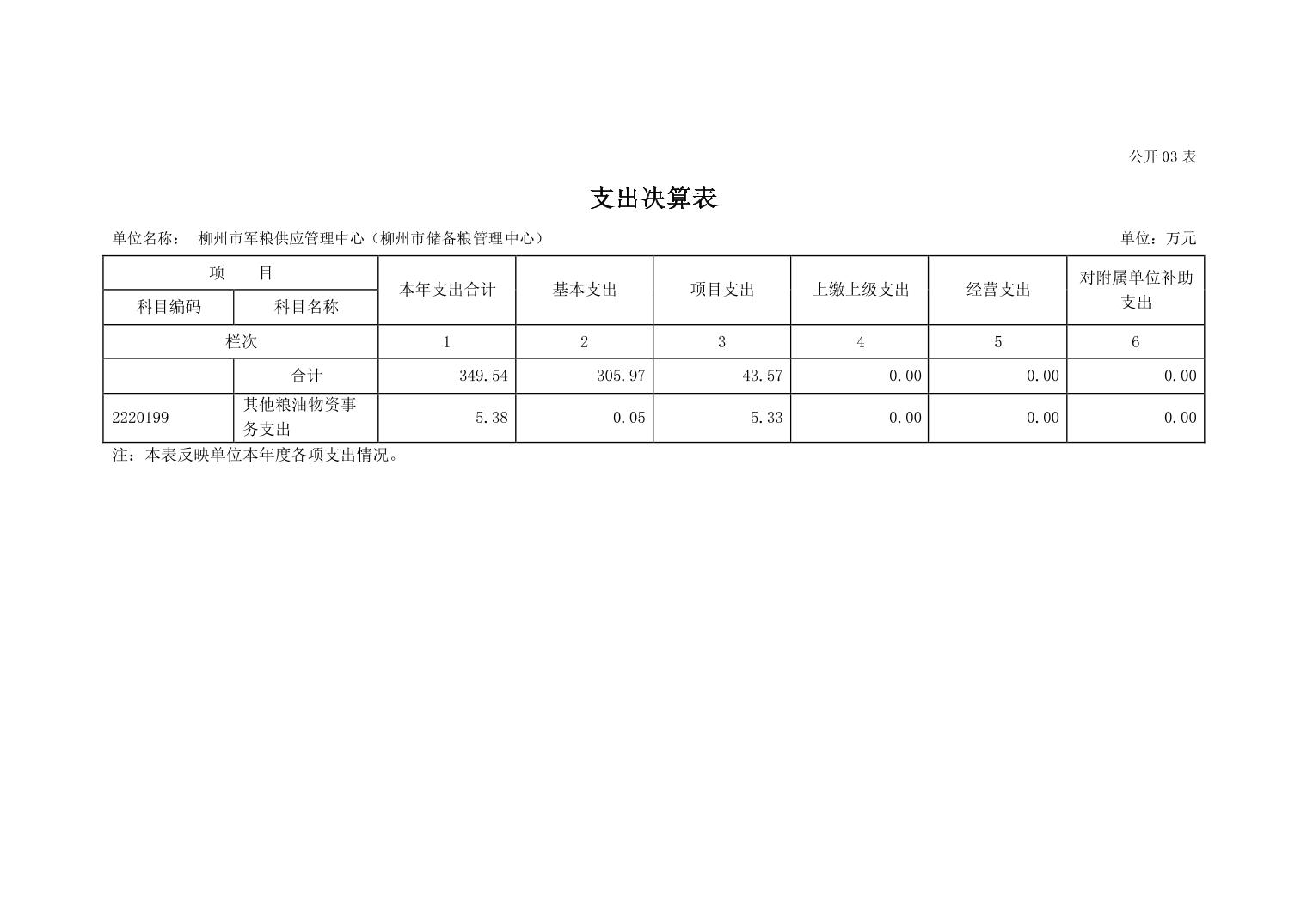 公开 03 表

支出决算表

单位名称： 柳州市军粮供应管理中心（柳州市储备粮管理中心） 单位：万元

| 项 目 | | 本年支出合计 | 基本支出 | 项目支出 | 上缴上级支出 | 经营支出 | 对附属单位补助支出 |
|---|---|---|---|---|---|---|---|
| 科目编码 | 科目名称 | | | | | | |
| 栏次 | | 1 | 2 | 3 | 4 | 5 | 6 |
| | 合计 | 349.54 | 305.97 | 43.57 | 0.00 | 0.00 | 0.00 |
| 2220199 | 其他粮油物资事务支出 | 5.38 | 0.05 | 5.33 | 0.00 | 0.00 | 0.00 |

注：本表反映单位本年度各项支出情况。